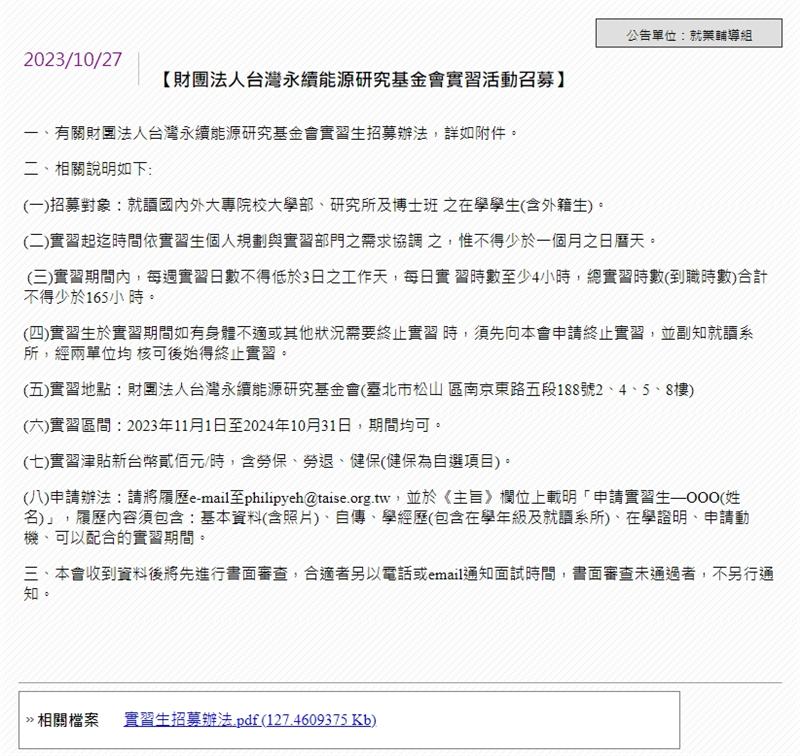 公告單位：就業輔導組

2023/10/27

【財團法人台灣永續能源研究基金會實習活動召募】

一、有關財團法人台灣永續能源研究基金會實習生招募辦法，詳如附件。

二、相關說明如下:

(一)招募對象：就讀國內外大專院校大學部、研究所及博士班 之在學學生(含外籍生)。

(二)實習起迄時間依實習生個人規劃與實習部門之需求協調 之，惟不得少於一個月之日曆天。

(三)實習期間內，每週實習日數不得低於3日之工作天，每日實 習時數至少4小時，總實習時數(到職時數)合計不得少於165小 時。

(四)實習生於實習期間如有身體不適或其他狀況需要終止實習 時，須先向本會申請終止實習，並副知就讀系所，經兩單位均 核可後始得終止實習。

(五)實習地點：財團法人台灣永續能源研究基金會(臺北市松山 區南京東路五段188號2、4、5、8樓)

(六)實習區間：2023年11月1日至2024年10月31日，期間均可。

(七)實習津貼新台幣貳佰元/時，含勞保、勞退、健保(健保為自選項目)。

(八)申請辦法：請將履歷e-mail至philipyeh@taise.org.tw，並於《主旨》欄位上載明「申請實習生—OOO(姓名)」，履歷內容須包含：基本資料(含照片)、自傳、學經歷(包含在學年級及就讀系所)、在學證明、申請動機、可以配合的實習期間。

三、本會收到資料後將先進行書面審查，合適者另以電話或email通知面試時間，書面審查未通過者，不另行通知。

» 相關檔案 實習生招募辦法.pdf (127.4609375 Kb)